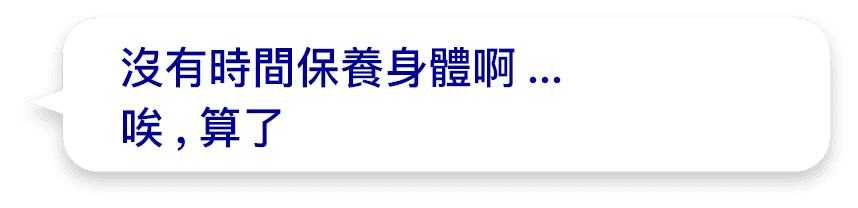 沒有時間保養身體啊 ...
唉 , 算了